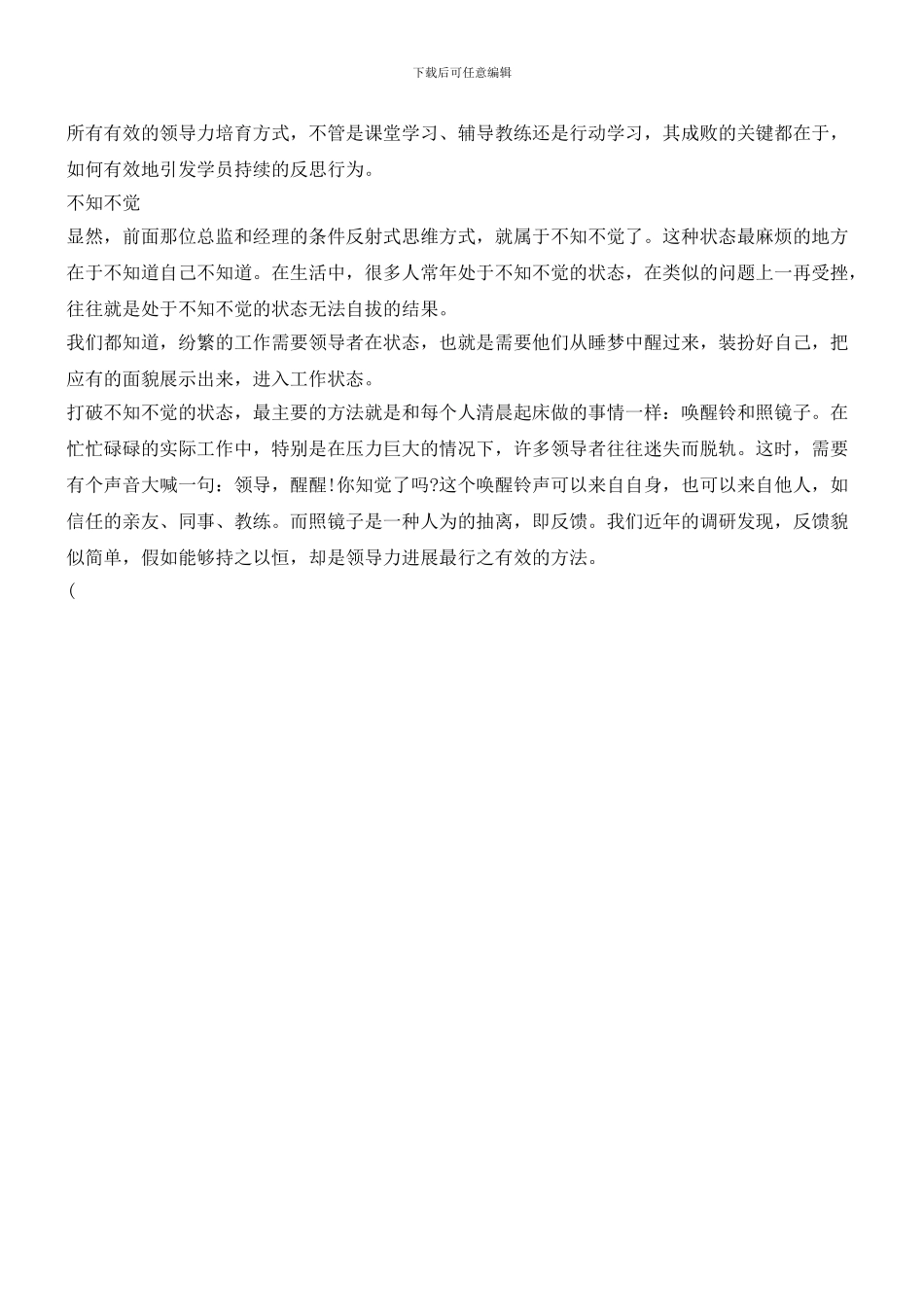 下载后可任意编辑

所有有效的领导力培育方式，不管是课堂学习、辅导教练还是行动学习，其成败的关键都在于，如何有效地引发学员持续的反思行为。

不知不觉

显然，前面那位总监和经理的条件反射式思维方式，就属于不知不觉了。这种状态最麻烦的地方在于不知道自己不知道。在生活中，很多人常年处于不知不觉的状态，在类似的问题上一再受挫，往往就是处于不知不觉的状态无法自拔的结果。

我们都知道，纷繁的工作需要领导者在状态，也就是需要他们从睡梦中醒过来，装扮好自己，把应有的面貌展示出来，进入工作状态。

打破不知不觉的状态，最主要的方法就是和每个人清晨起床做的事情一样：唤醒铃和照镜子。在忙忙碌碌的实际工作中，特别是在压力巨大的情况下，许多领导者往往迷失而脱轨。这时，需要有个声音大喊一句：领导，醒醒!你知觉了吗?这个唤醒铃声可以来自自身，也可以来自他人，如信任的亲友、同事、教练。而照镜子是一种人为的抽离，即反馈。我们近年的调研发现，反馈貌似简单，假如能够持之以恒，却是领导力进展最行之有效的方法。

(